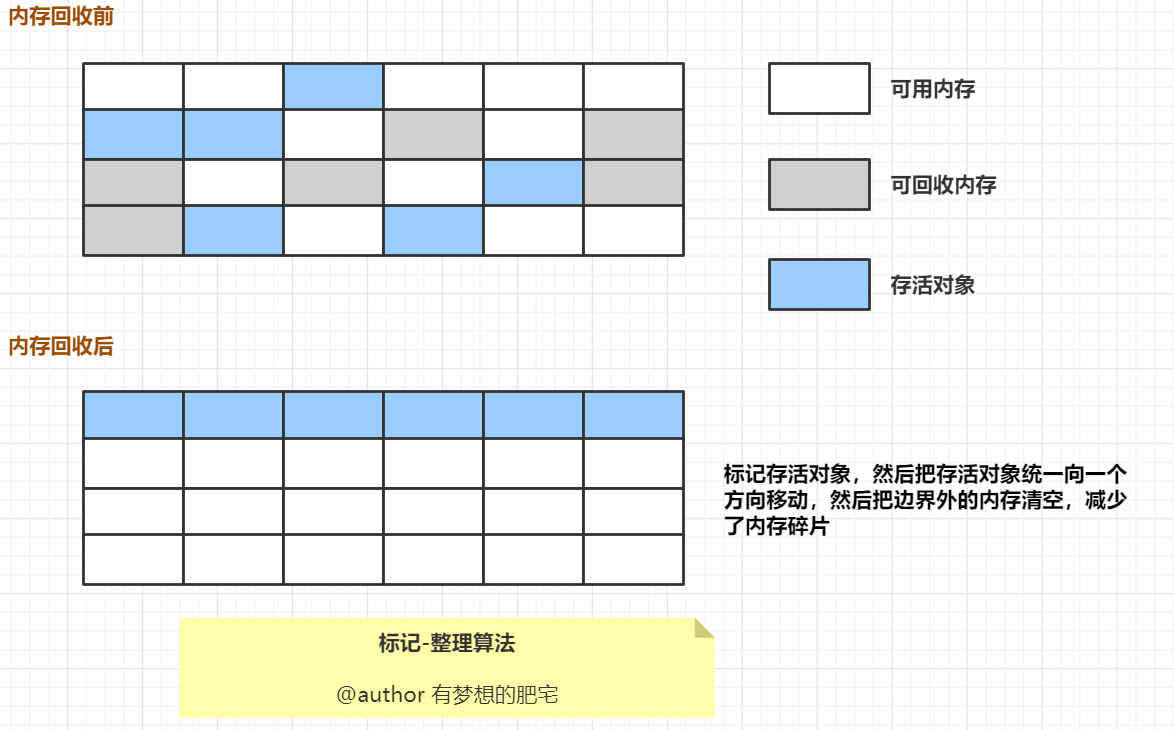 内存回收前

可用内存

可回收内存

存活对象

内存回收后

标记存活对象，然后把存活对象统一向一个方向移动，然后把边界外的内存清空，减少了内存碎片

标记-整理算法

@author 有梦想的肥宅